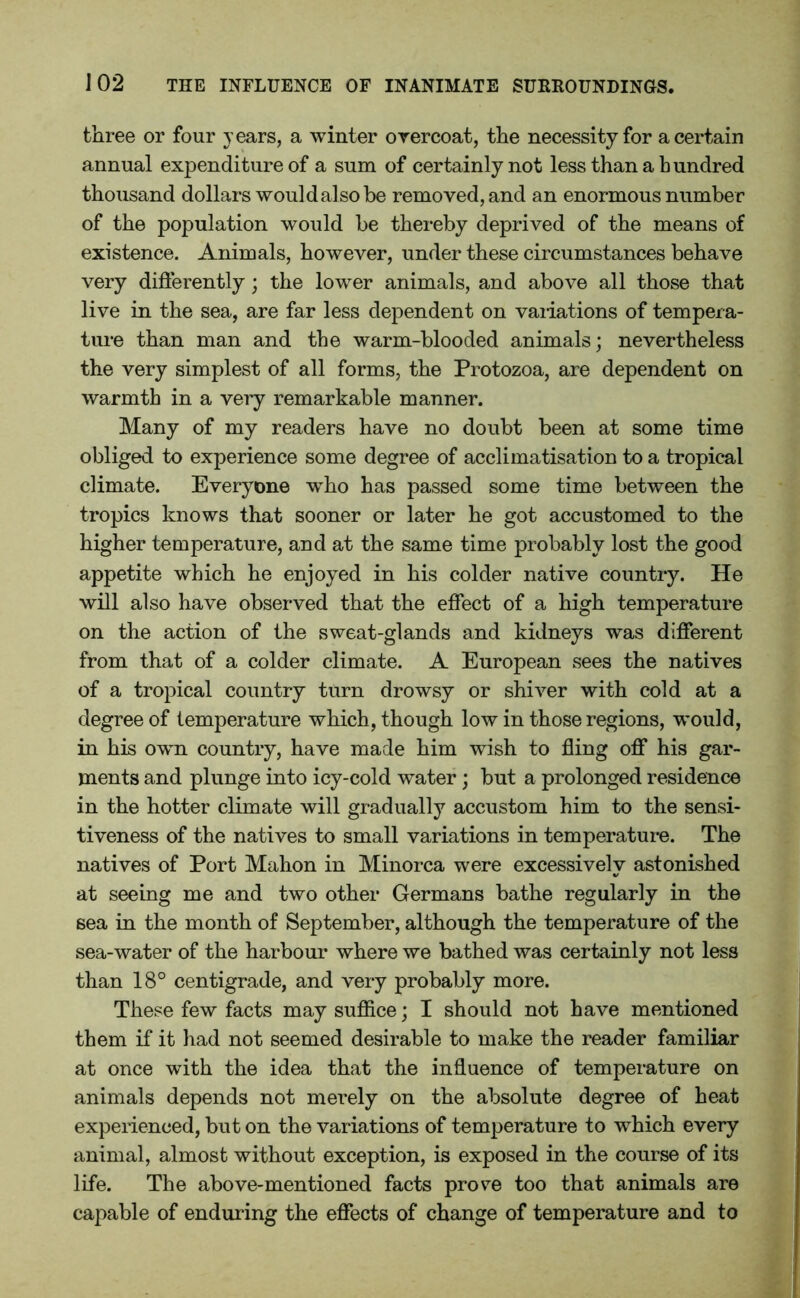 102 THE INFLUENCE OF INANIMATE SURROUNDINGS.

three or four years, a winter overcoat, the necessity for a certain annual expenditure of a sum of certainly not less than a hundred thousand dollars would also be removed, and an enormous number of the population would be thereby deprived of the means of existence. Animals, however, under these circumstances behave very differently; the lower animals, and above all those that live in the sea, are far less dependent on variations of temperature than man and the warm-blooded animals; nevertheless the very simplest of all forms, the Protozoa, are dependent on warmth in a very remarkable manner.

Many of my readers have no doubt been at some time obliged to experience some degree of acclimatisation to a tropical climate. Everyone who has passed some time between the tropics knows that sooner or later he got accustomed to the higher temperature, and at the same time probably lost the good appetite which he enjoyed in his colder native country. He will also have observed that the effect of a high temperature on the action of the sweat-glands and kidneys was different from that of a colder climate. A European sees the natives of a tropical country turn drowsy or shiver with cold at a degree of temperature which, though low in those regions, would, in his own country, have made him wish to fling off his garments and plunge into icy-cold water; but a prolonged residence in the hotter climate will gradually accustom him to the sensitiveness of the natives to small variations in temperature. The natives of Port Mahon in Minorca were excessively astonished at seeing me and two other Germans bathe regularly in the sea in the month of September, although the temperature of the sea-water of the harbour where we bathed was certainly not less than 18° centigrade, and very probably more.

These few facts may suffice; I should not have mentioned them if it had not seemed desirable to make the reader familiar at once with the idea that the influence of temperature on animals depends not merely on the absolute degree of heat experienced, but on the variations of temperature to which every animal, almost without exception, is exposed in the course of its life. The above-mentioned facts prove too that animals are capable of enduring the effects of change of temperature and to